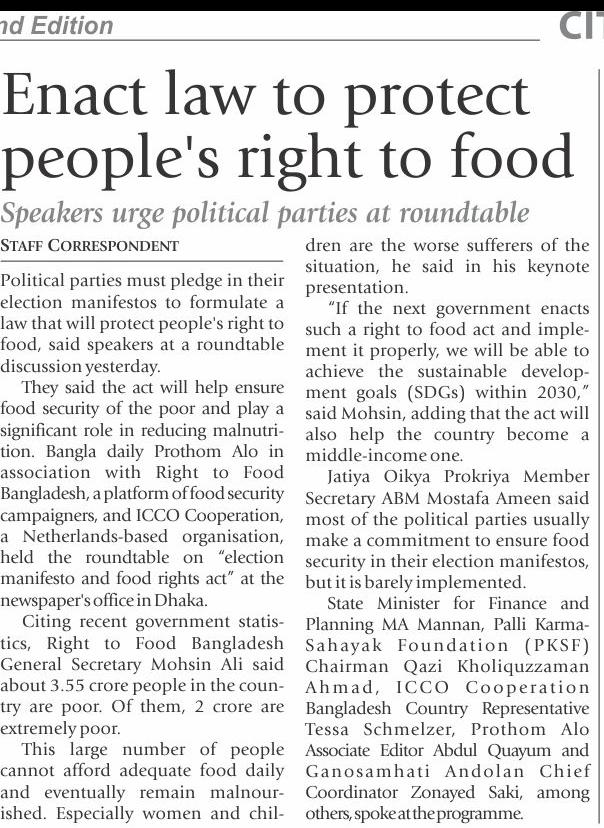 nd Edition

CI

Enact law to protect people's right to food

Speakers urge political parties at roundtable

STAFF CORRESPONDENT

Political parties must pledge in their election manifestos to formulate a law that will protect people's right to food, said speakers at a roundtable discussion yesterday.

They said the act will help ensure food security of the poor and play a significant role in reducing malnutrition. Bangla daily Prothom Alo in association with Right to Food Bangladesh, a platform of food security campaigners, and ICCO Cooperation, a Netherlands-based organisation, held the roundtable on "election manifesto and food rights act" at the newspaper's office in Dhaka.

Citing recent government statistics, Right to Food Bangladesh General Secretary Mohsin Ali said about 3.55 crore people in the country are poor. Of them, 2 crore are extremely poor.

This large number of people cannot afford adequate food daily and eventually remain malnourished. Especially women and children are the worse sufferers of the situation, he said in his keynote presentation.

"If the next government enacts such a right to food act and implement it properly, we will be able to achieve the sustainable development goals (SDGs) within 2030," said Mohsin, adding that the act will also help the country become a middle-income one.

Jatiya Oikya Prokriya Member Secretary ABM Mostafa Ameen said most of the political parties usually make a commitment to ensure food security in their election manifestos, but it is barely implemented.

State Minister for Finance and Planning MA Mannan, Palli Karma-Sahayak Foundation (PKSF) Chairman Qazi Kholiquzzaman Ahmad, ICCO Cooperation Bangladesh Country Representative Tessa Schmelzer, Prothom Alo Associate Editor Abdul Quayum and Ganosamhati Andolan Chief Coordinator Zonayed Saki, among others, spoke at the programme.